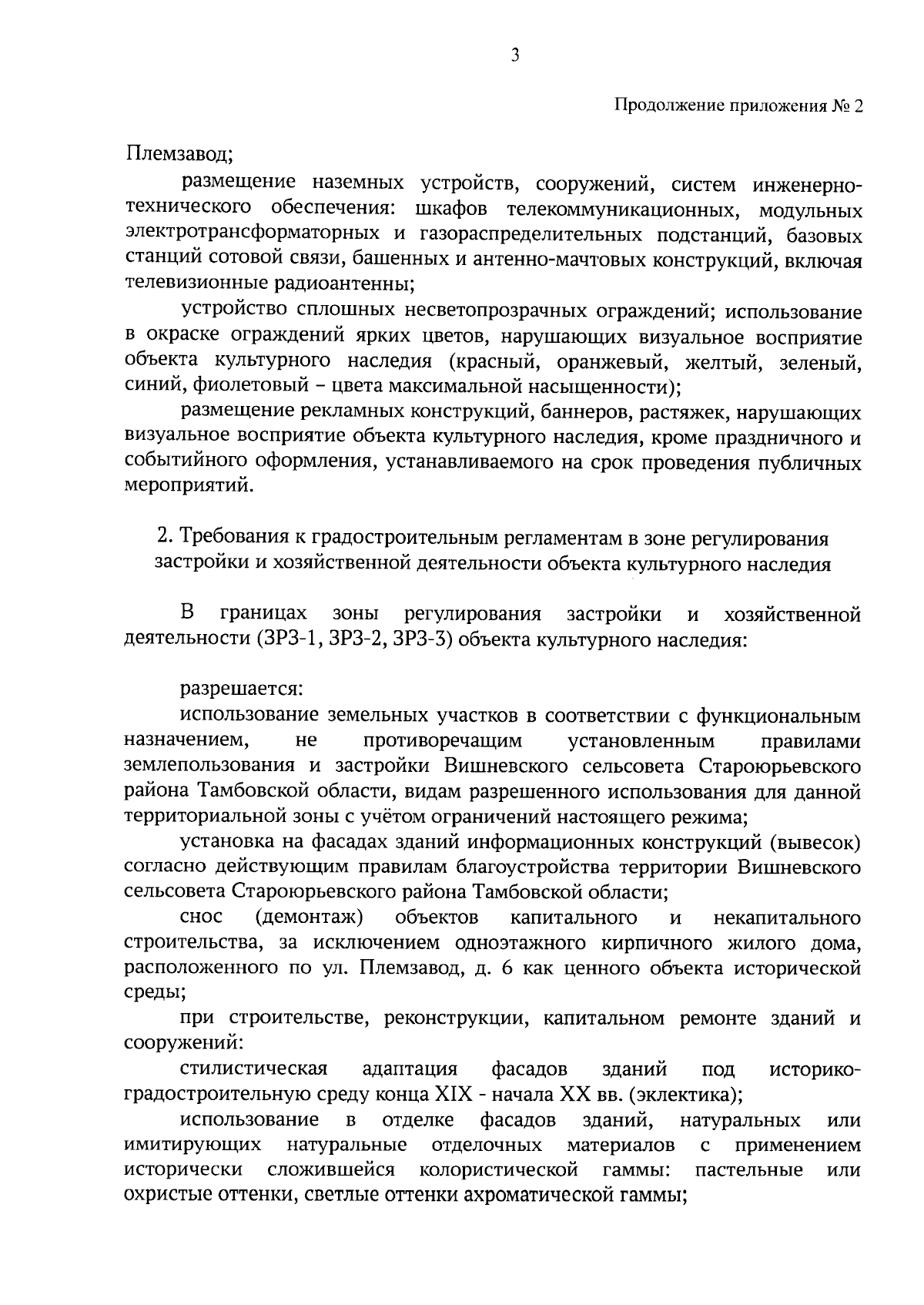 3

Продолжение приложения № 2

Племзавод;

размещение наземных устройств, сооружений, систем инженерно-технического обеспечения: шкафов телекоммуникационных, модульных электротрансформаторных и газораспределительных подстанций, базовых станций сотовой связи, башенных и антенно-мачтовых конструкций, включая телевизионные радиоантенны;

устройство сплошных несветопрозрачных ограждений; использование в окраске ограждений ярких цветов, нарушающих визуальное восприятие объекта культурного наследия (красный, оранжевый, желтый, зеленый, синий, фиолетовый – цвета максимальной насыщенности);

размещение рекламных конструкций, баннеров, растяжек, нарушающих визуальное восприятие объекта культурного наследия, кроме праздничного и событийного оформления, устанавливаемого на срок проведения публичных мероприятий.

2. Требования к градостроительным регламентам в зоне регулирования застройки и хозяйственной деятельности объекта культурного наследия

В границах зоны регулирования застройки и хозяйственной деятельности (ЗРЗ-1, ЗРЗ-2, ЗРЗ-3) объекта культурного наследия:

разрешается:

использование земельных участков в соответствии с функциональным назначением, не противоречащим установленным правилами землепользования и застройки Вишневского сельсовета Староюрьевского района Тамбовской области, видам разрешенного использования для данной территориальной зоны с учётом ограничений настоящего режима;

установка на фасадах зданий информационных конструкций (вывесок) согласно действующим правилам благоустройства территории Вишневского сельсовета Староюрьевского района Тамбовской области;

снос (демонтаж) объектов капитального и некапитального строительства, за исключением одноэтажного кирпичного жилого дома, расположенного по ул. Племзавод, д. 6 как ценного объекта исторической среды;

при строительстве, реконструкции, капитальном ремонте зданий и сооружений:

стилистическая адаптация фасадов зданий под историко-градостроительную среду конца XIX - начала XX вв. (эклектика);

использование в отделке фасадов зданий, натуральных или имитирующих натуральные отделочных материалов с применением исторически сложившейся колористической гаммы: пастельные или охристые оттенки, светлые оттенки ахроматической гаммы;